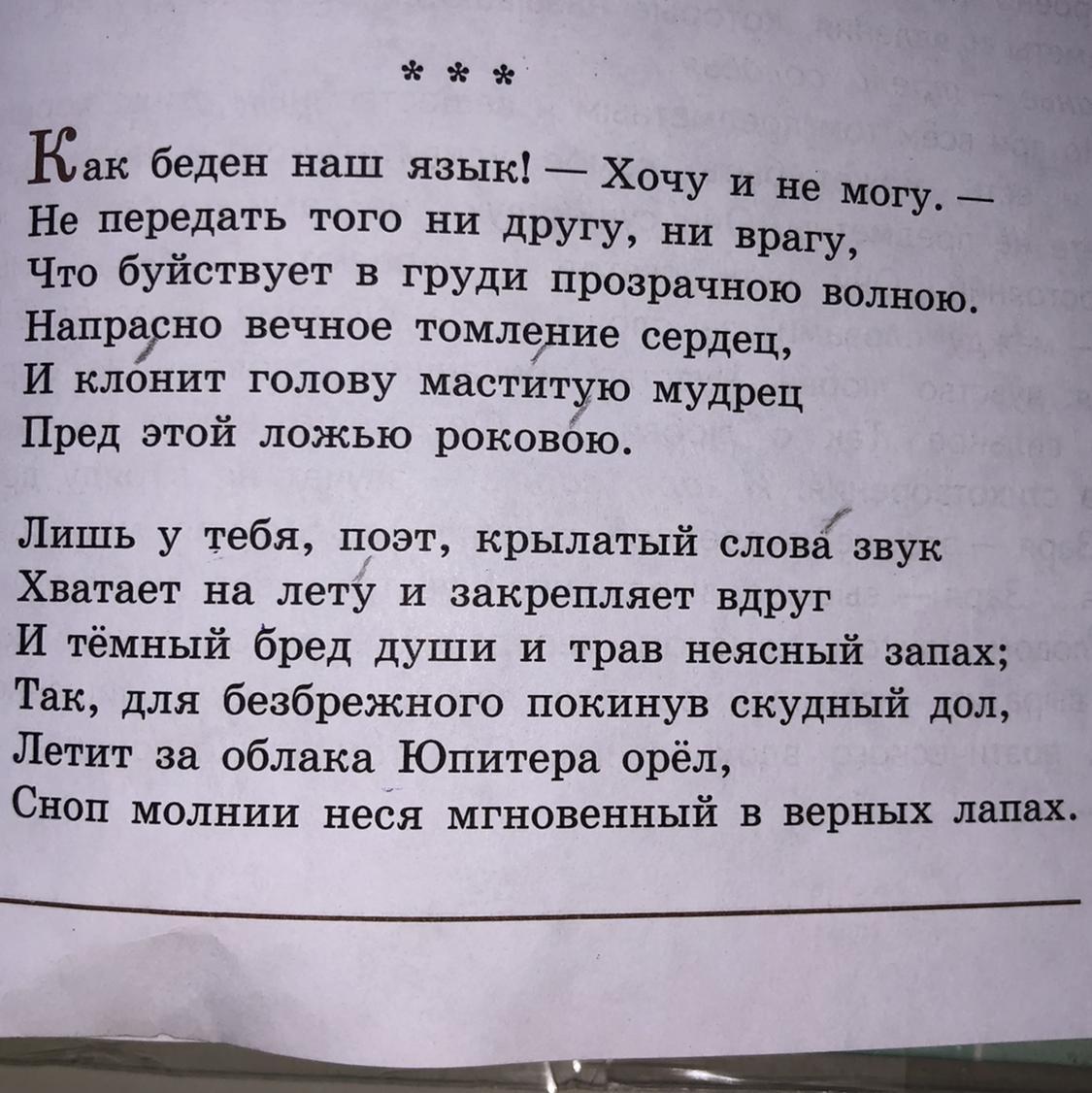 * * *

Как беден наш язык! — Хочу и не могу. —
Не передать того ни другу, ни врагу,
Что буйствует в груди прозрачною волною.
Напрасно вечное томление сердец,
И клонит голову маститую мудрец
Пред этой ложью роковою.

Лишь у тебя, поэт, крылатый слова звук
Хватает на лету и закрепляет вдруг
И тёмный бред души и трав неясный запах;
Так, для безбрежного покинув скудный дол,
Летит за облака Юпитера орёл,
Сноп молнии неся мгновенный в верных лапах.